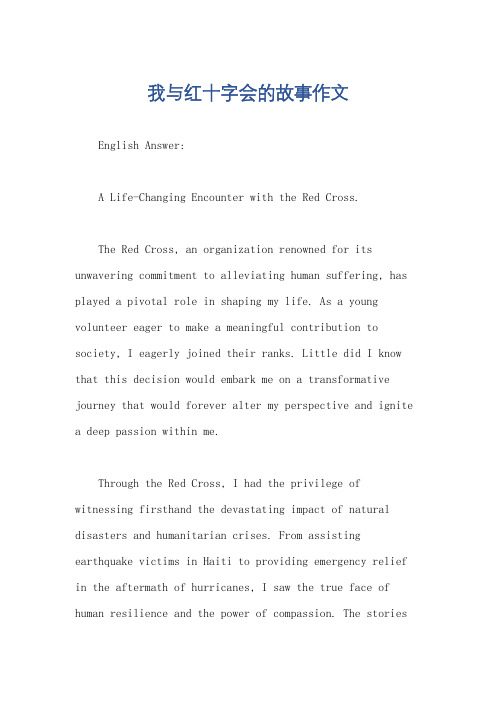 我与红十字会的故事作文

English Answer:

A Life-Changing Encounter with the Red Cross.

The Red Cross, an organization renowned for its unwavering commitment to alleviating human suffering, has played a pivotal role in shaping my life. As a young volunteer eager to make a meaningful contribution to society, I eagerly joined their ranks. Little did I know that this decision would embark me on a transformative journey that would forever alter my perspective and ignite a deep passion within me.

Through the Red Cross, I had the privilege of witnessing firsthand the devastating impact of natural disasters and humanitarian crises. From assisting earthquake victims in Haiti to providing emergency relief in the aftermath of hurricanes, I saw the true face of human resilience and the power of compassion. The stories